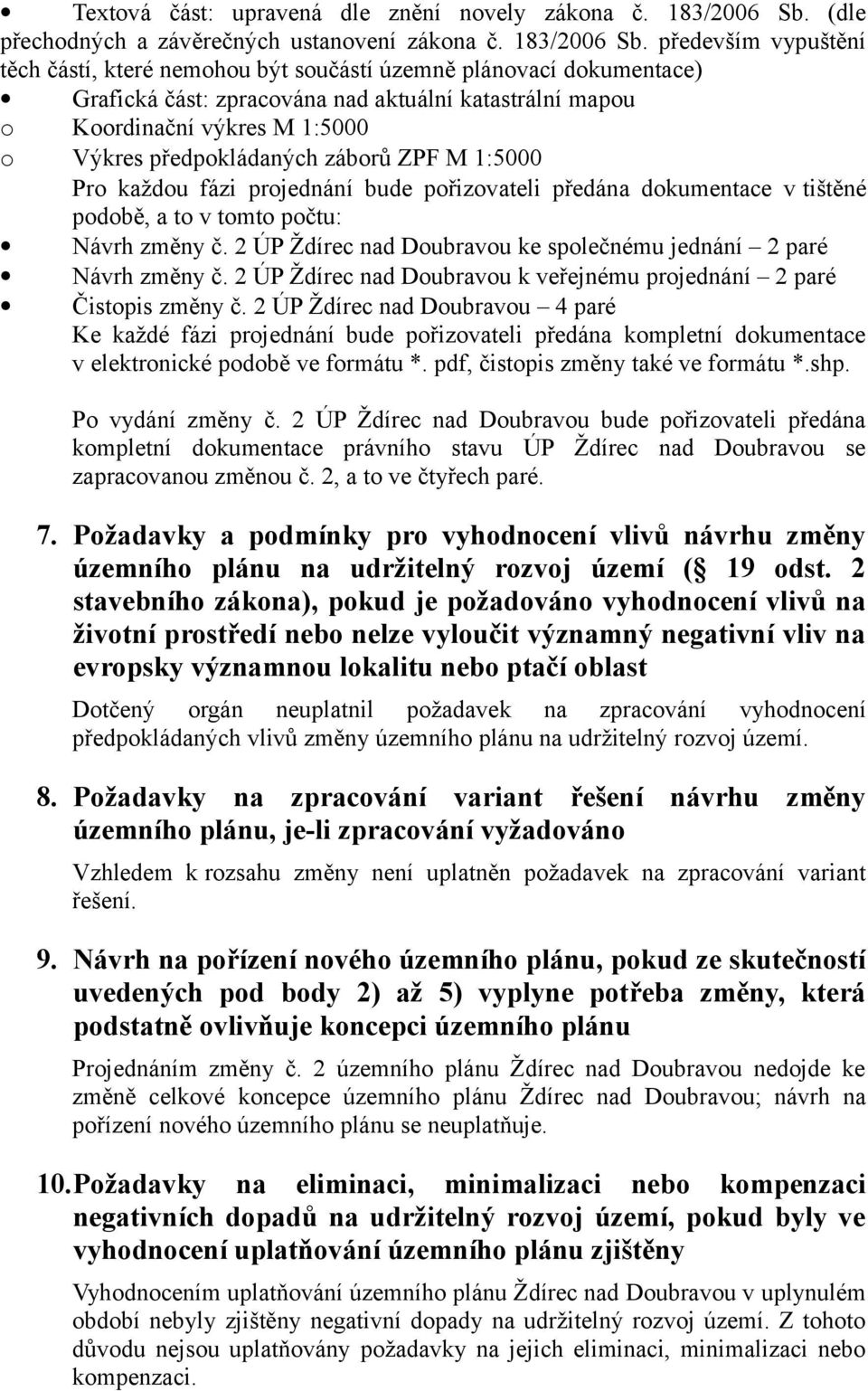 • Textová část: upravená dle znění novely zákona č. 183/2006 Sb. (dle přechodných a závěrečných ustanovení zákona č. 183/2006 Sb. především vypuštění těch částí, které nemohou být součástí územně plánovací dokumentace)
• Grafická část: zpracována nad aktuální katastrální mapou
o Koordinační výkres M 1:5000
o Výkres předpokládaných záborů ZPF M 1:5000
Pro každou fázi projednání bude pořizovateli předána dokumentace v tištěné podobě, a to v tomto počtu:
• Návrh změny č. 2 ÚP Ždírec nad Doubravou ke společnému jednání – 2 paré
• Návrh změny č. 2 ÚP Ždírec nad Doubravou k veřejnému projednání – 2 paré
• Čistopis změny č. 2 ÚP Ždírec nad Doubravou – 4 paré
Ke každé fázi projednání bude pořizovateli předána kompletní dokumentace v elektronické podobě ve formátu *. pdf, čistopis změny také ve formátu *.shp.

Po vydání změny č. 2 ÚP Ždírec nad Doubravou bude pořizovateli předána kompletní dokumentace právního stavu ÚP Ždírec nad Doubravou se zapracovanou změnou č. 2, a to ve čtyřech paré.

7. Požadavky a podmínky pro vyhodnocení vlivů návrhu změny územního plánu na udržitelný rozvoj území ( 19 odst. 2 stavebního zákona), pokud je požadováno vyhodnocení vlivů na životní prostředí nebo nelze vyloučit významný negativní vliv na evropsky významnou lokalitu nebo ptačí oblast

Dotčený orgán neuplatnil požadavek na zpracování vyhodnocení předpokládaných vlivů změny územního plánu na udržitelný rozvoj území.

8. Požadavky na zpracování variant řešení návrhu změny územního plánu, je-li zpracování vyžadováno

Vzhledem k rozsahu změny není uplatněn požadavek na zpracování variant řešení.

9. Návrh na pořízení nového územního plánu, pokud ze skutečností uvedených pod body 2) až 5) vyplyne potřeba změny, která podstatně ovlivňuje koncepci územního plánu

Projednáním změny č. 2 územního plánu Ždírec nad Doubravou nedojde ke změně celkové koncepce územního plánu Ždírec nad Doubravou; návrh na pořízení nového územního plánu se neuplatňuje.

10. Požadavky na eliminaci, minimalizaci nebo kompenzaci negativních dopadů na udržitelný rozvoj území, pokud byly ve vyhodnocení uplatňování územního plánu zjištěny

Vyhodnocením uplatňování územního plánu Ždírec nad Doubravou v uplynulém období nebyly zjištěny negativní dopady na udržitelný rozvoj území. Z tohoto důvodu nejsou uplatňovány požadavky na jejich eliminaci, minimalizaci nebo kompenzaci.